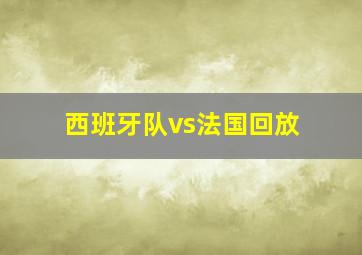 西班牙队vs法国回放